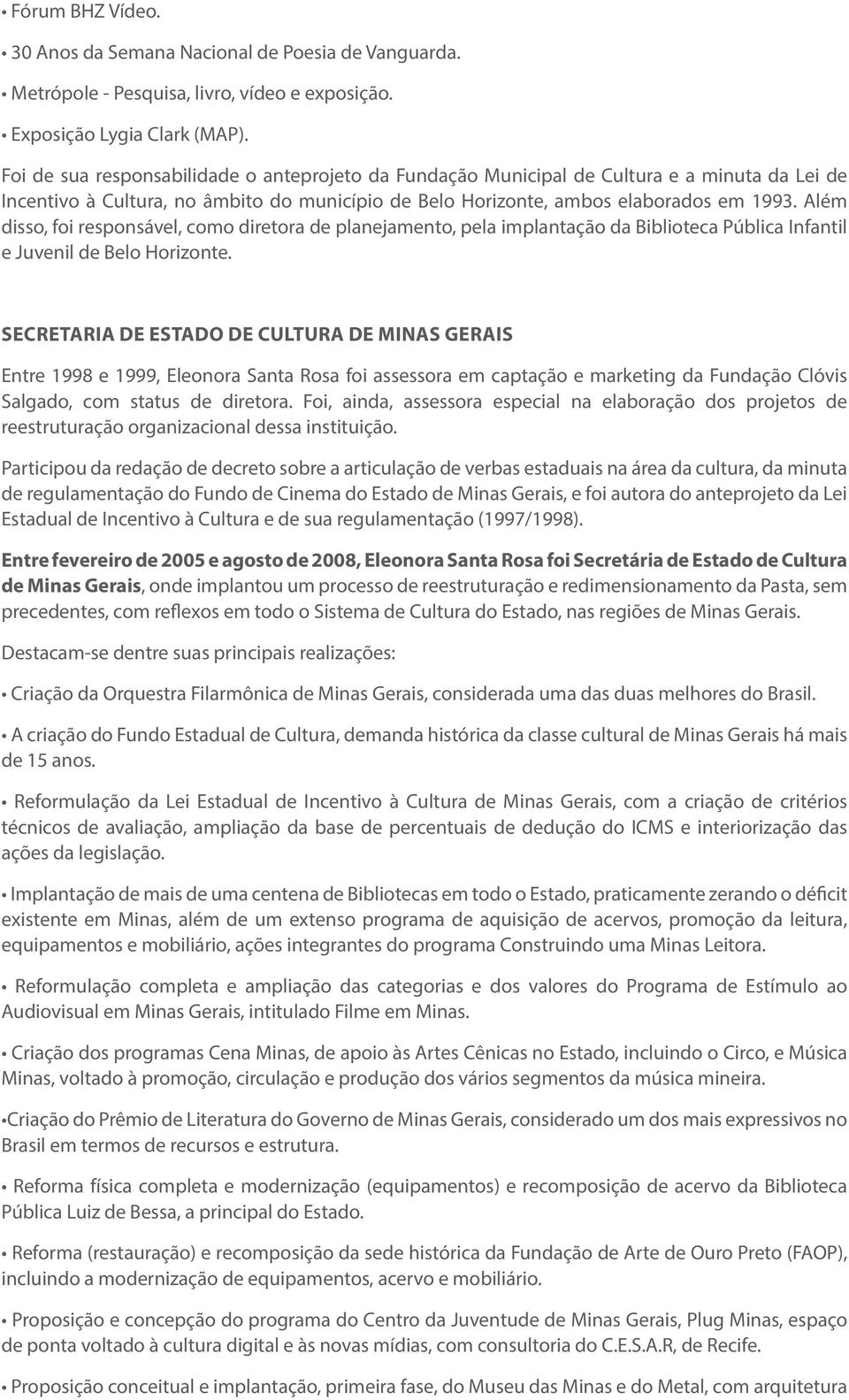 • Fórum BHZ Vídeo.

• 30 Anos da Semana Nacional de Poesia de Vanguarda.

• Metrópole - Pesquisa, livro, vídeo e exposição.

• Exposição Lygia Clark (MAP).

Foi de sua responsabilidade o anteprojeto da Fundação Municipal de Cultura e a minuta da Lei de Incentivo à Cultura, no âmbito do município de Belo Horizonte, ambos elaborados em 1993. Além disso, foi responsável, como diretora de planejamento, pela implantação da Biblioteca Pública Infantil e Juvenil de Belo Horizonte.

SECRETARIA DE ESTADO DE CULTURA DE MINAS GERAIS

Entre 1998 e 1999, Eleonora Santa Rosa foi assessora em captação e marketing da Fundação Clóvis Salgado, com status de diretora. Foi, ainda, assessora especial na elaboração dos projetos de reestruturação organizacional dessa instituição.

Participou da redação de decreto sobre a articulação de verbas estaduais na área da cultura, da minuta de regulamentação do Fundo de Cinema do Estado de Minas Gerais, e foi autora do anteprojeto da Lei Estadual de Incentivo à Cultura e de sua regulamentação (1997/1998).

Entre fevereiro de 2005 e agosto de 2008, Eleonora Santa Rosa foi Secretária de Estado de Cultura de Minas Gerais, onde implantou um processo de reestruturação e redimensionamento da Pasta, sem precedentes, com reflexos em todo o Sistema de Cultura do Estado, nas regiões de Minas Gerais.

Destacam-se dentre suas principais realizações:

• Criação da Orquestra Filarmônica de Minas Gerais, considerada uma das duas melhores do Brasil.

• A criação do Fundo Estadual de Cultura, demanda histórica da classe cultural de Minas Gerais há mais de 15 anos.

• Reformulação da Lei Estadual de Incentivo à Cultura de Minas Gerais, com a criação de critérios técnicos de avaliação, ampliação da base de percentuais de dedução do ICMS e interiorização das ações da legislação.

• Implantação de mais de uma centena de Bibliotecas em todo o Estado, praticamente zerando o déficit existente em Minas, além de um extenso programa de aquisição de acervos, promoção da leitura, equipamentos e mobiliário, ações integrantes do programa Construindo uma Minas Leitora.

• Reformulação completa e ampliação das categorias e dos valores do Programa de Estímulo ao Audiovisual em Minas Gerais, intitulado Filme em Minas.

• Criação dos programas Cena Minas, de apoio às Artes Cênicas no Estado, incluindo o Circo, e Música Minas, voltado à promoção, circulação e produção dos vários segmentos da música mineira.

•Criação do Prêmio de Literatura do Governo de Minas Gerais, considerado um dos mais expressivos no Brasil em termos de recursos e estrutura.

• Reforma física completa e modernização (equipamentos) e recomposição de acervo da Biblioteca Pública Luiz de Bessa, a principal do Estado.

• Reforma (restauração) e recomposição da sede histórica da Fundação de Arte de Ouro Preto (FAOP), incluindo a modernização de equipamentos, acervo e mobiliário.

• Proposição e concepção do programa do Centro da Juventude de Minas Gerais, Plug Minas, espaço de ponta voltado à cultura digital e às novas mídias, com consultoria do C.E.S.A.R, de Recife.

• Proposição conceitual e implantação, primeira fase, do Museu das Minas e do Metal, com arquitetura